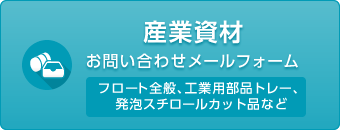 産業資材
お問い合わせメールフォーム

フロート全般、工業用部品トレー、発泡スチロールカット品など